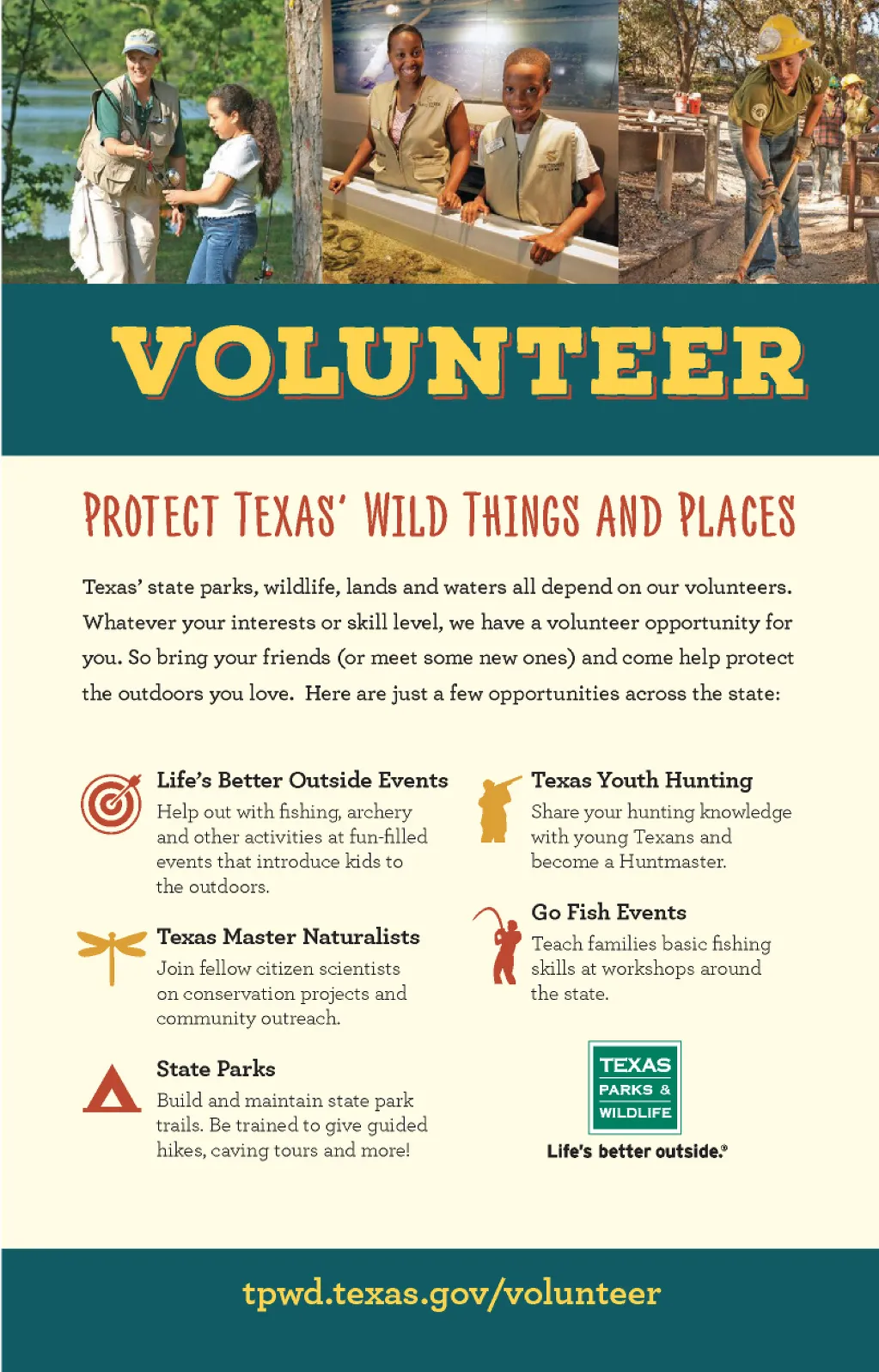 VOLUNTEER

PROTECT TEXAS' WILD THINGS AND PLACES

Texas' state parks, wildlife, lands and waters all depend on our volunteers. Whatever your interests or skill level, we have a volunteer opportunity for you. So bring your friends (or meet some new ones) and come help protect the outdoors you love. Here are just a few opportunities across the state:

Life's Better Outside Events
Help out with fishing, archery and other activities at fun-filled events that introduce kids to the outdoors.

Texas Master Naturalists
Join fellow citizen scientists on conservation projects and community outreach.

State Parks
Build and maintain state park trails. Be trained to give guided hikes, caving tours and more!

Texas Youth Hunting
Share your hunting knowledge with young Texans and become a Huntmaster.

Go Fish Events
Teach families basic fishing skills at workshops around the state.

TEXAS PARKS & WILDLIFE
Life's better outside.®

tpwd.texas.gov/volunteer